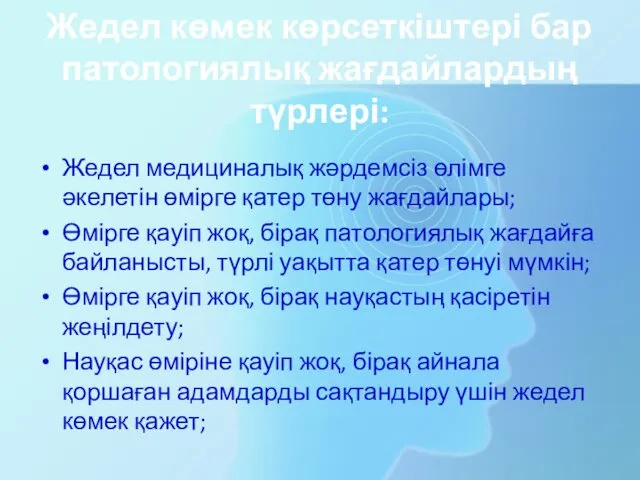 Жедел көмек көрсеткіштері бар патологиялық жағдайлардың түрлері:

• Жедел медициналық жәрдемсіз өлімге әкелетін өмірге қатер төну жағдайлары;
• Өмірге қауіп жоқ, бірақ патологиялық жағдайға байланысты, түрлі уақытта қатер төнуі мүмкін;
• Өмірге қауіп жоқ, бірақ науқастың қасіретін жеңілдету;
• Науқас өміріне қауіп жоқ, бірақ айнала қоршаған адамдарды сақтандыру үшін жедел көмек қажет;